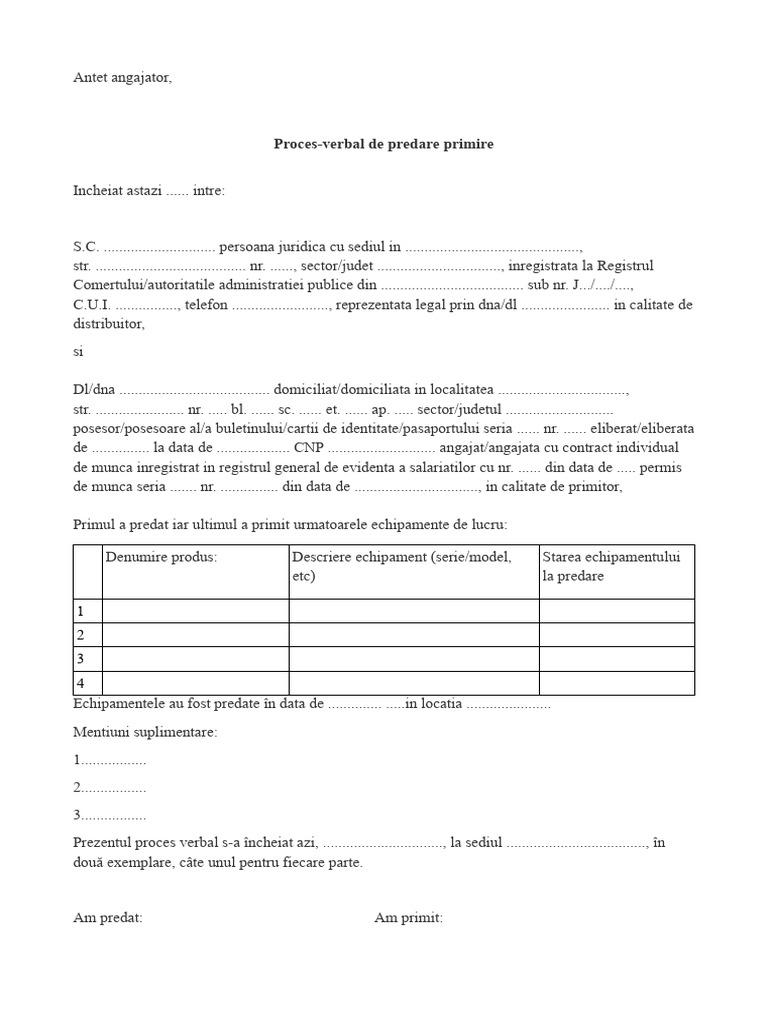 Antet angajator,

Proces-verbal de predare primire

Incheiat astazi ____ intre:

S.C. ____ persoana juridica cu sediul in ____, str. ____ nr. ____, sector/judet ____, inregistrata la Registrul Comertului/autoritatile administratiei publice din ____ sub nr. J.../..../...., C.U.I. ____, telefon ____, reprezentata legal prin dna/dl ____ in calitate de distribuitor,

si

Dl/dna ____ domiciliat/domiciliata in localitatea ____, str. ____ nr. ____ bl. ____ sc. ____ et. ____ ap. ____ sector/judetul ____ posesor/posesoare al/a buletinului/cartii de identitate/pasaportului seria ____ nr. ____ eliberat/eliberata de ____ la data de ____ CNP ____ angajat/angajata cu contract individual de munca inregistrat in registrul general de evidenta a salariatilor cu nr. ____ din data de ____ permis de munca seria ____ nr. ____ din data de ____, in calitate de primitor,

Primul a predat iar ultimul a primit urmatoarele echipamente de lucru:

| | Denumire produs: | Descriere echipament (serie/model, etc) | Starea echipamentului la predare |
|---|---|---|---|
| 1 | | | |
| 2 | | | |
| 3 | | | |
| 4 | | | |

Echipamentele au fost predate în data de ____ ____in locatia ____

Mentiuni suplimentare:

1.____

2.____

3.____

Prezentul proces verbal s-a încheiat azi, ____, la sediul ____, în două exemplare, câte unul pentru fiecare parte.

Am predat: Am primit: